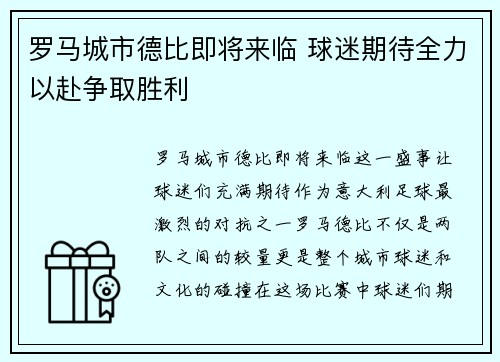 罗马城市德比即将来临 球迷期待全力以赴争取胜利

罗马城市德比即将来临这一盛事让球迷们充满期待作为意大利足球最激烈的对抗之一罗马德比不仅是两队之间的较量更是整个城市球迷和文化的碰撞在这场比赛中球迷们期